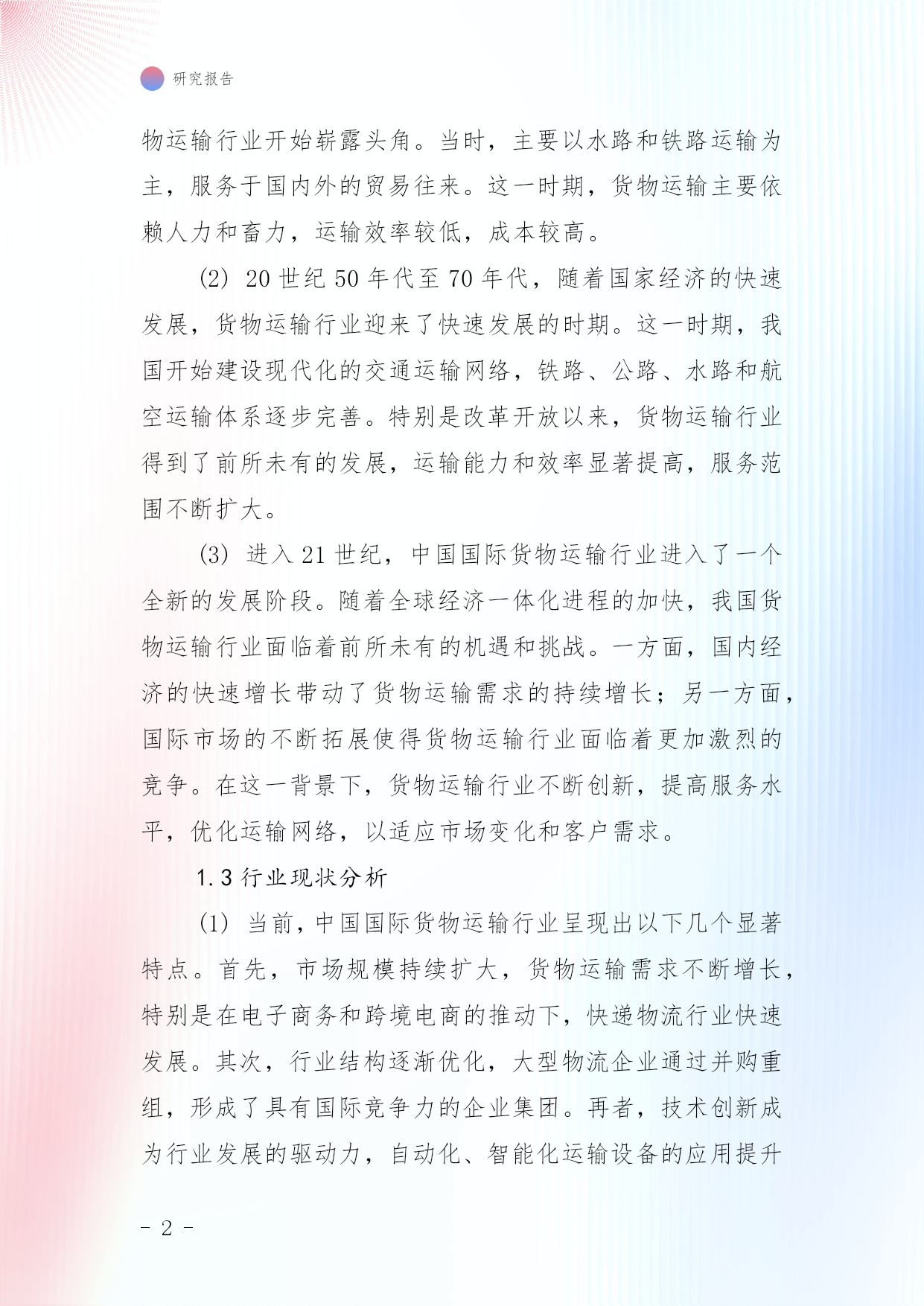 研究报告

物运输行业开始崭露头角。当时，主要以水路和铁路运输为主，服务于国内外的贸易往来。这一时期，货物运输主要依赖人力和畜力，运输效率较低，成本较高。

(2) 20 世纪 50 年代至 70 年代，随着国家经济的快速发展，货物运输行业迎来了快速发展的时期。这一时期，我国开始建设现代化的交通运输网络，铁路、公路、水路和航空运输体系逐步完善。特别是改革开放以来，货物运输行业得到了前所未有的发展，运输能力和效率显著提高，服务范围不断扩大。

(3) 进入 21 世纪，中国国际货物运输行业进入了一个全新的发展阶段。随着全球经济一体化进程的加快，我国货物运输行业面临着前所未有的机遇和挑战。一方面，国内经济的快速增长带动了货物运输需求的持续增长；另一方面，国际市场的不断拓展使得货物运输行业面临着更加激烈的竞争。在这一背景下，货物运输行业不断创新，提高服务水平，优化运输网络，以适应市场变化和客户需求。

1.3 行业现状分析

(1) 当前，中国国际货物运输行业呈现出以下几个显著特点。首先，市场规模持续扩大，货物运输需求不断增长，特别是在电子商务和跨境电商的推动下，快递物流行业快速发展。其次，行业结构逐渐优化，大型物流企业通过并购重组，形成了具有国际竞争力的企业集团。再者，技术创新成为行业发展的驱动力，自动化、智能化运输设备的应用提升

- 2 -